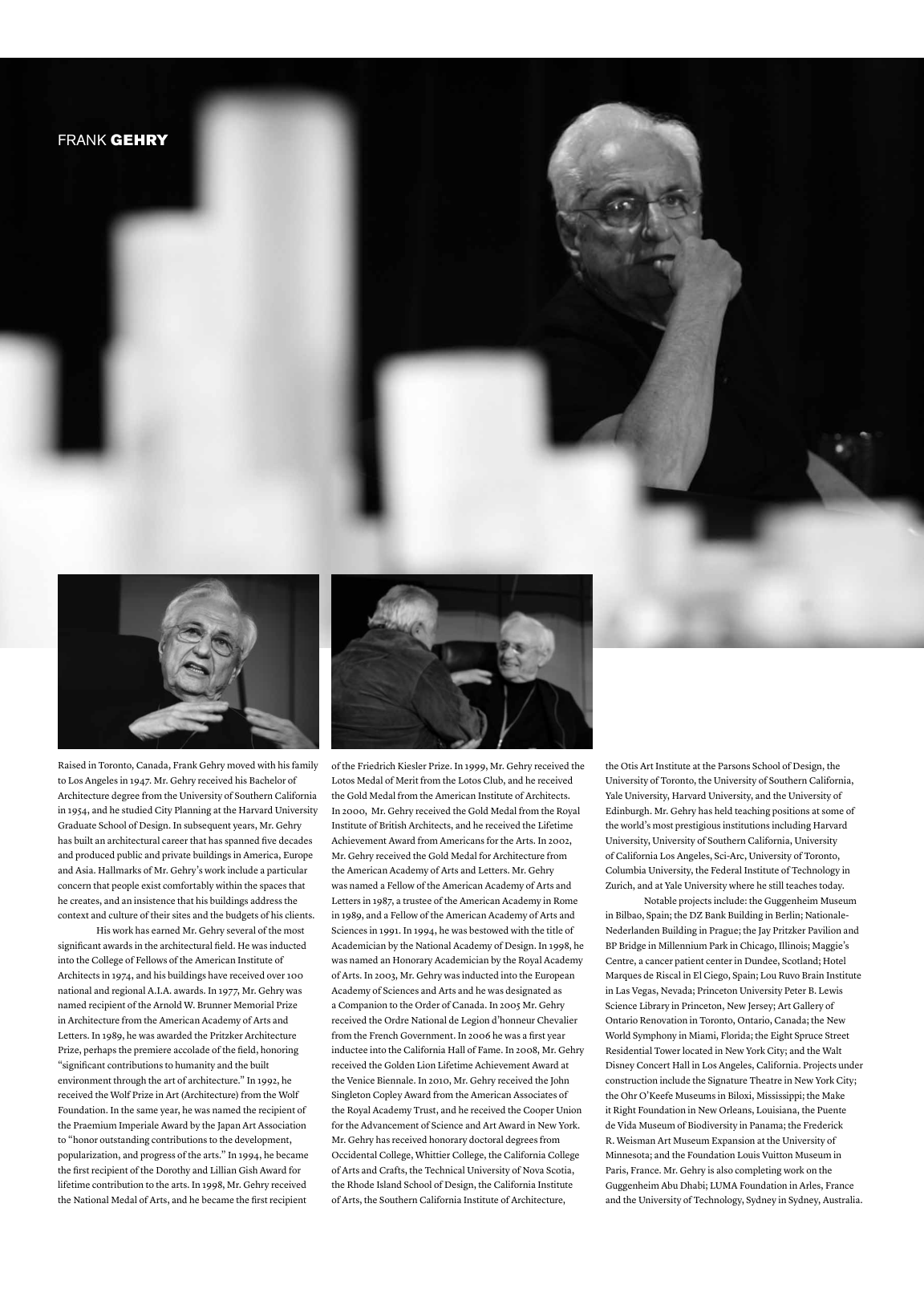 FRANK GEHRY

Raised in Toronto, Canada, Frank Gehry moved with his family to Los Angeles in 1947. Mr. Gehry received his Bachelor of Architecture degree from the University of Southern California in 1954, and he studied City Planning at the Harvard University Graduate School of Design. In subsequent years, Mr. Gehry has built an architectural career that has spanned five decades and produced public and private buildings in America, Europe and Asia. Hallmarks of Mr. Gehry's work include a particular concern that people exist comfortably within the spaces that he creates, and an insistence that his buildings address the context and culture of their sites and the budgets of his clients.

His work has earned Mr. Gehry several of the most significant awards in the architectural field. He was inducted into the College of Fellows of the American Institute of Architects in 1974, and his buildings have received over 100 national and regional A.I.A. awards. In 1977, Mr. Gehry was named recipient of the Arnold W. Brunner Memorial Prize in Architecture from the American Academy of Arts and Letters. In 1989, he was awarded the Pritzker Architecture Prize, perhaps the premiere accolade of the field, honoring "significant contributions to humanity and the built environment through the art of architecture." In 1992, he received the Wolf Prize in Art (Architecture) from the Wolf Foundation. In the same year, he was named the recipient of the Praemium Imperiale Award by the Japan Art Association to "honor outstanding contributions to the development, popularization, and progress of the arts." In 1994, he became the first recipient of the Dorothy and Lillian Gish Award for lifetime contribution to the arts. In 1998, Mr. Gehry received the National Medal of Arts, and he became the first recipient of the Friedrich Kiesler Prize. In 1999, Mr. Gehry received the Lotos Medal of Merit from the Lotos Club, and he received the Gold Medal from the American Institute of Architects. In 2000, Mr. Gehry received the Gold Medal from the Royal Institute of British Architects, and he received the Lifetime Achievement Award from Americans for the Arts. In 2002, Mr. Gehry received the Gold Medal for Architecture from the American Academy of Arts and Letters. Mr. Gehry was named a Fellow of the American Academy of Arts and Letters in 1987, a trustee of the American Academy in Rome in 1989, and a Fellow of the American Academy of Arts and Sciences in 1991. In 1994, he was bestowed with the title of Academician by the National Academy of Design. In 1998, he was named an Honorary Academician by the Royal Academy of Arts. In 2003, Mr. Gehry was inducted into the European Academy of Sciences and Arts and he was designated as a Companion to the Order of Canada. In 2005 Mr. Gehry received the Ordre National de Legion d'honneur Chevalier from the French Government. In 2006 he was a first year inductee into the California Hall of Fame. In 2008, Mr. Gehry received the Golden Lion Lifetime Achievement Award at the Venice Biennale. In 2010, Mr. Gehry received the John Singleton Copley Award from the American Associates of the Royal Academy Trust, and he received the Cooper Union for the Advancement of Science and Art Award in New York. Mr. Gehry has received honorary doctoral degrees from Occidental College, Whittier College, the California College of Arts and Crafts, the Technical University of Nova Scotia, the Rhode Island School of Design, the California Institute of Arts, the Southern California Institute of Architecture, the Otis Art Institute at the Parsons School of Design, the University of Toronto, the University of Southern California, Yale University, Harvard University, and the University of Edinburgh. Mr. Gehry has held teaching positions at some of the world's most prestigious institutions including Harvard University, University of Southern California, University of California Los Angeles, Sci-Arc, University of Toronto, Columbia University, the Federal Institute of Technology in Zurich, and at Yale University where he still teaches today.

Notable projects include: the Guggenheim Museum in Bilbao, Spain; the DZ Bank Building in Berlin; Nationale-Nederlanden Building in Prague; the Jay Pritzker Pavilion and BP Bridge in Millennium Park in Chicago, Illinois; Maggie's Centre, a cancer patient center in Dundee, Scotland; Hotel Marques de Riscal in El Ciego, Spain; Lou Ruvo Brain Institute in Las Vegas, Nevada; Princeton University Peter B. Lewis Science Library in Princeton, New Jersey; Art Gallery of Ontario Renovation in Toronto, Ontario, Canada; the New World Symphony in Miami, Florida; the Eight Spruce Street Residential Tower located in New York City; and the Walt Disney Concert Hall in Los Angeles, California. Projects under construction include the Signature Theatre in New York City; the Ohr O'Keefe Museums in Biloxi, Mississippi; the Make it Right Foundation in New Orleans, Louisiana, the Puente de Vida Museum of Biodiversity in Panama; the Frederick R. Weisman Art Museum Expansion at the University of Minnesota; and the Foundation Louis Vuitton Museum in Paris, France. Mr. Gehry is also completing work on the Guggenheim Abu Dhabi; LUMA Foundation in Arles, France and the University of Technology, Sydney in Sydney, Australia.